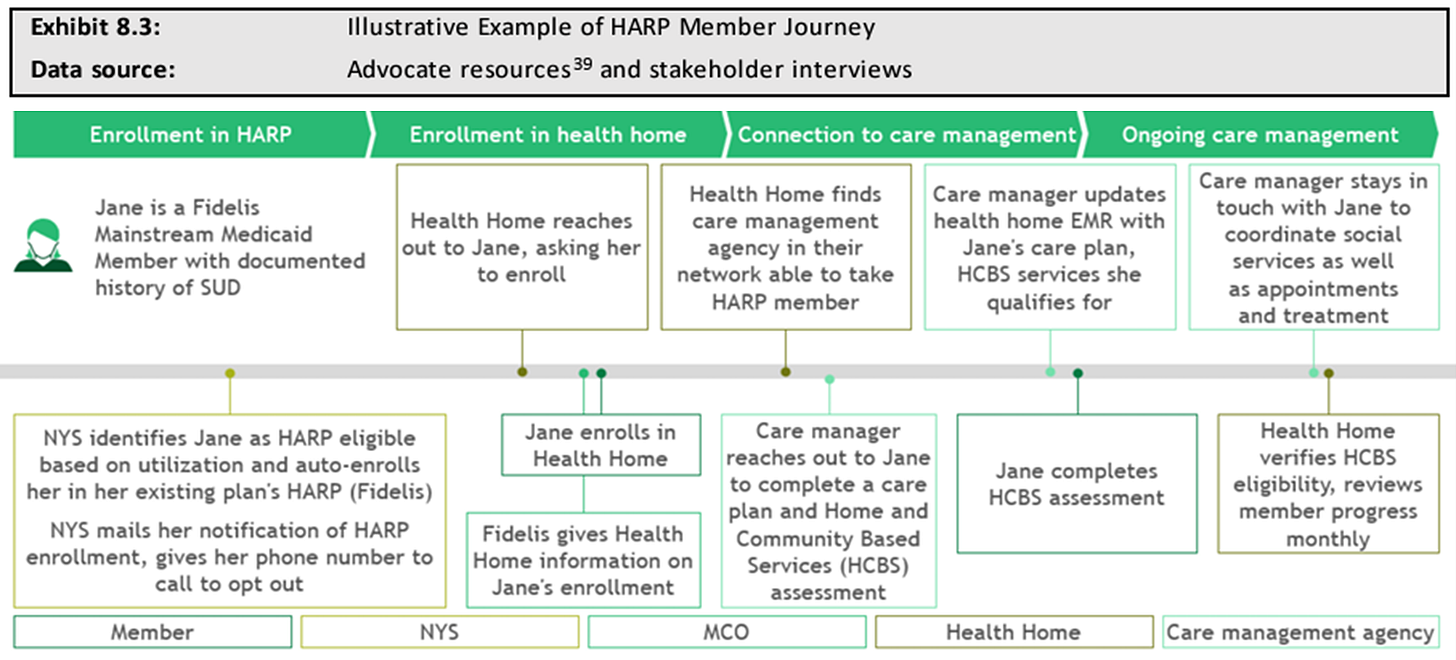 Exhibit 8.3: Illustrative Example of HARP Member Journey

Data source: Advocate resources$^{39}$ and stakeholder interviews

Enrollment in HARP

Enrollment in health home

Connection to care management

Ongoing care management

Jane is a Fidelis Mainstream Medicaid Member with documented history of SUD

Health Home reaches out to Jane, asking her to enroll

Health Home finds care management agency in their network able to take HARP member

Care manager updates health home EMR with Jane's care plan, HCBS services she qualifies for

Care manager stays in touch with Jane to coordinate social services as well as appointments and treatment

NYS identifies Jane as HARP eligible based on utilization and auto-enrolls her in her existing plan's HARP (Fidelis)

NYS mails her notification of HARP enrollment, gives her phone number to call to opt out

Jane enrolls in Health Home

Fidelis gives Health Home information on Jane's enrollment

Care manager reaches out to Jane to complete a care plan and Home and Community Based Services (HCBS) assessment

Jane completes HCBS assessment

Health Home verifies HCBS eligibility, reviews member progress monthly

Member

NYS

MCO

Health Home

Care management agency